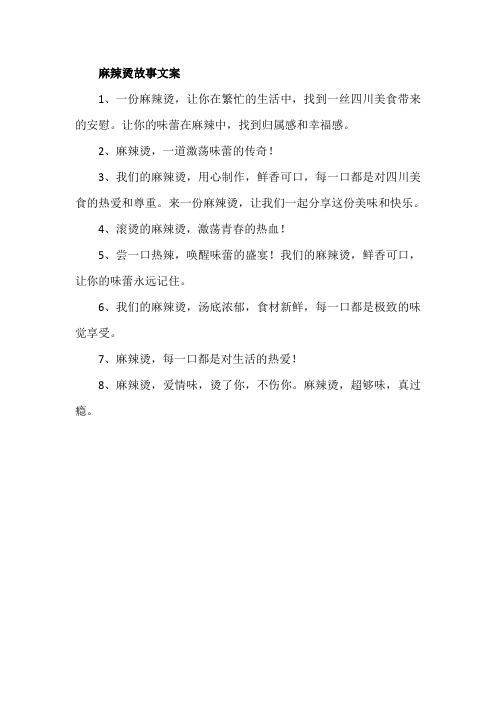 麻辣烫故事文案

1、一份麻辣烫，让你在繁忙的生活中，找到一丝四川美食带来的安慰。让你的味蕾在麻辣中，找到归属感和幸福感。

2、麻辣烫，一道激荡味蕾的传奇！

3、我们的麻辣烫，用心制作，鲜香可口，每一口都是对四川美食的热爱和尊重。来一份麻辣烫，让我们一起分享这份美味和快乐。

4、滚烫的麻辣烫，激荡青春的热血！

5、尝一口热辣，唤醒味蕾的盛宴！我们的麻辣烫，鲜香可口，让你的味蕾永远记住。

6、我们的麻辣烫，汤底浓郁，食材新鲜，每一口都是极致的味觉享受。

7、麻辣烫，每一口都是对生活的热爱！

8、麻辣烫，爱情味，烫了你，不伤你。麻辣烫，超够味，真过瘾。